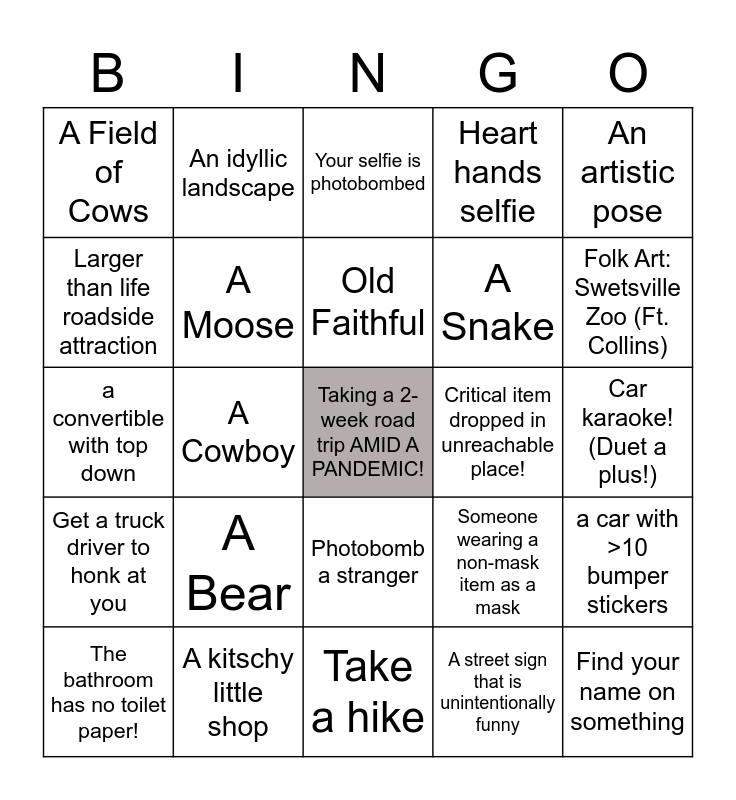 | B | I | N | G | O |
|---|---|---|---|---|
| A Field of Cows | An idyllic landscape | Your selfie is photobombed | Heart hands selfie | An artistic pose |
| Larger than life roadside attraction | A Moose | Old Faithful | A Snake | Folk Art: Swetsville Zoo (Ft. Collins) |
| a convertible with top down | A Cowboy | Taking a 2-week road trip AMID A PANDEMIC! | Critical item dropped in unreachable place! | Car karaoke! (Duet a plus!) |
| Get a truck driver to honk at you | A Bear | Photobomb a stranger | Someone wearing a non-mask item as a mask | a car with >10 bumper stickers |
| The bathroom has no toilet paper! | A kitschy little shop | Take a hike | A street sign that is unintentionally funny | Find your name on something |